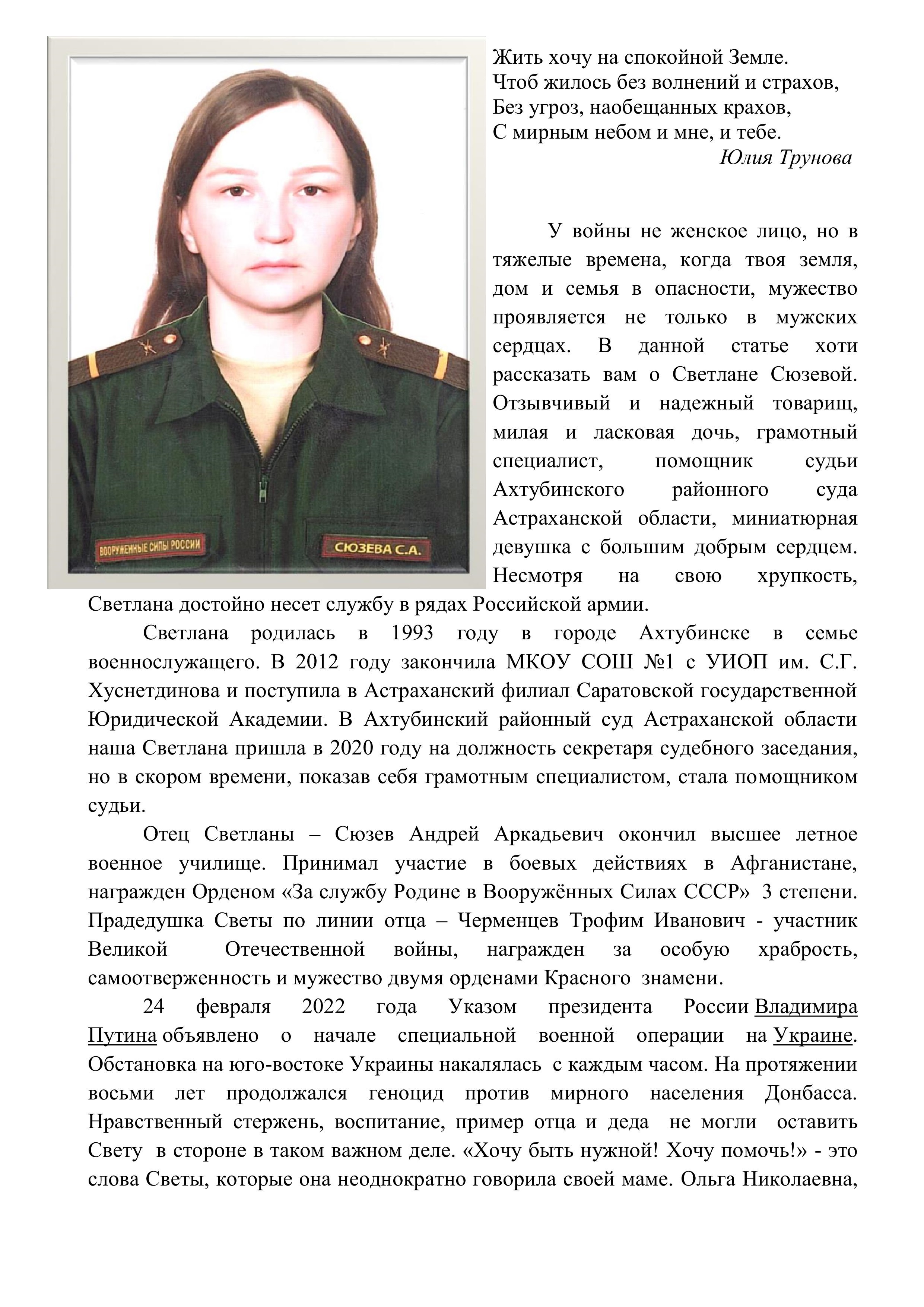 ВООРУЖЕННЫЕ СИЛЫ РОССИИ

СЮЗЕВА С.А.

Жить хочу на спокойной Земле.
Чтоб жилось без волнений и страхов,
Без угроз, наобещанных крахов,
С мирным небом и мне, и тебе.
Юлия Трунова

У войны не женское лицо, но в тяжелые времена, когда твоя земля, дом и семья в опасности, мужество проявляется не только в мужских сердцах. В данной статье хоти рассказать вам о Светлане Сюзевой. Отзывчивый и надежный товарищ, милая и ласковая дочь, грамотный специалист, помощник судьи Ахтубинского районного суда Астраханской области, миниатюрная девушка с большим добрым сердцем. Несмотря на свою хрупкость, Светлана достойно несет службу в рядах Российской армии.

Светлана родилась в 1993 году в городе Ахтубинске в семье военнослужащего. В 2012 году закончила МКОУ СОШ №1 с УИОП им. С.Г. Хуснетдинова и поступила в Астраханский филиал Саратовской государственной Юридической Академии. В Ахтубинский районный суд Астраханской области наша Светлана пришла в 2020 году на должность секретаря судебного заседания, но в скором времени, показав себя грамотным специалистом, стала помощником судьи.

Отец Светланы – Сюзев Андрей Аркадьевич окончил высшее летное военное училище. Принимал участие в боевых действиях в Афганистане, награжден Орденом «За службу Родине в Вооружённых Силах СССР» 3 степени. Прадедушка Светы по линии отца – Черменцев Трофим Иванович - участник Великой Отечественной войны, награжден за особую храбрость, самоотверженность и мужество двумя орденами Красного знамени.

24 февраля 2022 года Указом президента России Владимира Путина объявлено о начале специальной военной операции на Украине. Обстановка на юго-востоке Украины накалялась с каждым часом. На протяжении восьми лет продолжался геноцид против мирного населения Донбасса. Нравственный стержень, воспитание, пример отца и деда не могли оставить Свету в стороне в таком важном деле. «Хочу быть нужной! Хочу помочь!» - это слова Светы, которые она неоднократно говорила своей маме. Ольга Николаевна,